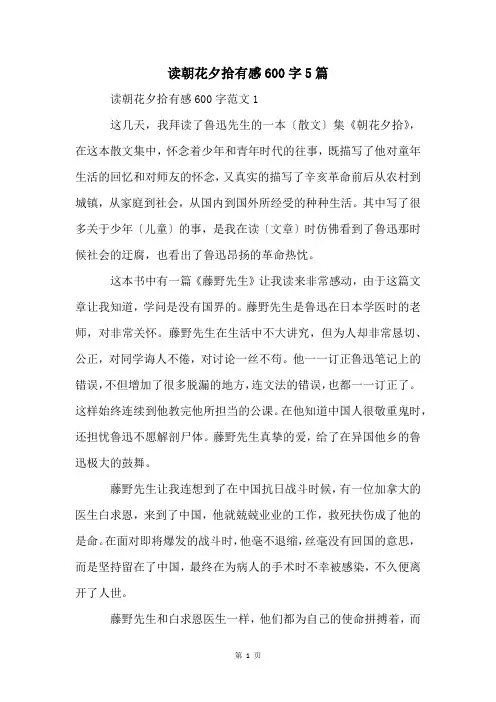 读朝花夕拾有感600字5篇

读朝花夕拾有感600字范文1

这几天，我拜读了鲁迅先生的一本〔散文〕集《朝花夕拾》，在这本散文集中，怀念着少年和青年时代的往事，既描写了他对童年生活的回忆和对师友的怀念，又真实的描写了辛亥革命前后从农村到城镇，从家庭到社会，从国内到国外所经受的种种生活。其中写了很多关于少年〔儿童〕的事，是我在读〔文章〕时仿佛看到了鲁迅那时候社会的迂腐，也看出了鲁迅昂扬的革命热忱。

这本书中有一篇《藤野先生》让我读来非常感动，由于这篇文章让我知道，学问是没有国界的。藤野先生是鲁迅在日本学医时的老师，对非常关怀。藤野先生在生活中不大讲究，但为人却非常恳切、公正，对同学诲人不倦，对讨论一丝不苟。他一一订正鲁迅笔记上的错误，不但增加了很多脱漏的地方，连文法的错误，也都一一订正了。这样始终连续到他教完他所担当的公课。在他知道中国人很敬重鬼时，还担忧鲁迅不愿解剖尸体。藤野先生真挚的爱，给了在异国他乡的鲁迅极大的鼓舞。

藤野先生让我连想到了在中国抗日战斗时候，有一位加拿大的医生白求恩，来到了中国，他就兢兢业业的工作，救死扶伤成了他的是命。在面对即将爆发的战斗时，他毫不退缩，丝毫没有回国的意思，而是坚持留在了中国，最终在为病人的手术时不幸被感染，不久便离开了人世。

藤野先生和白求恩医生一样，他们都为自己的使命拼搏着，而

第 1 页